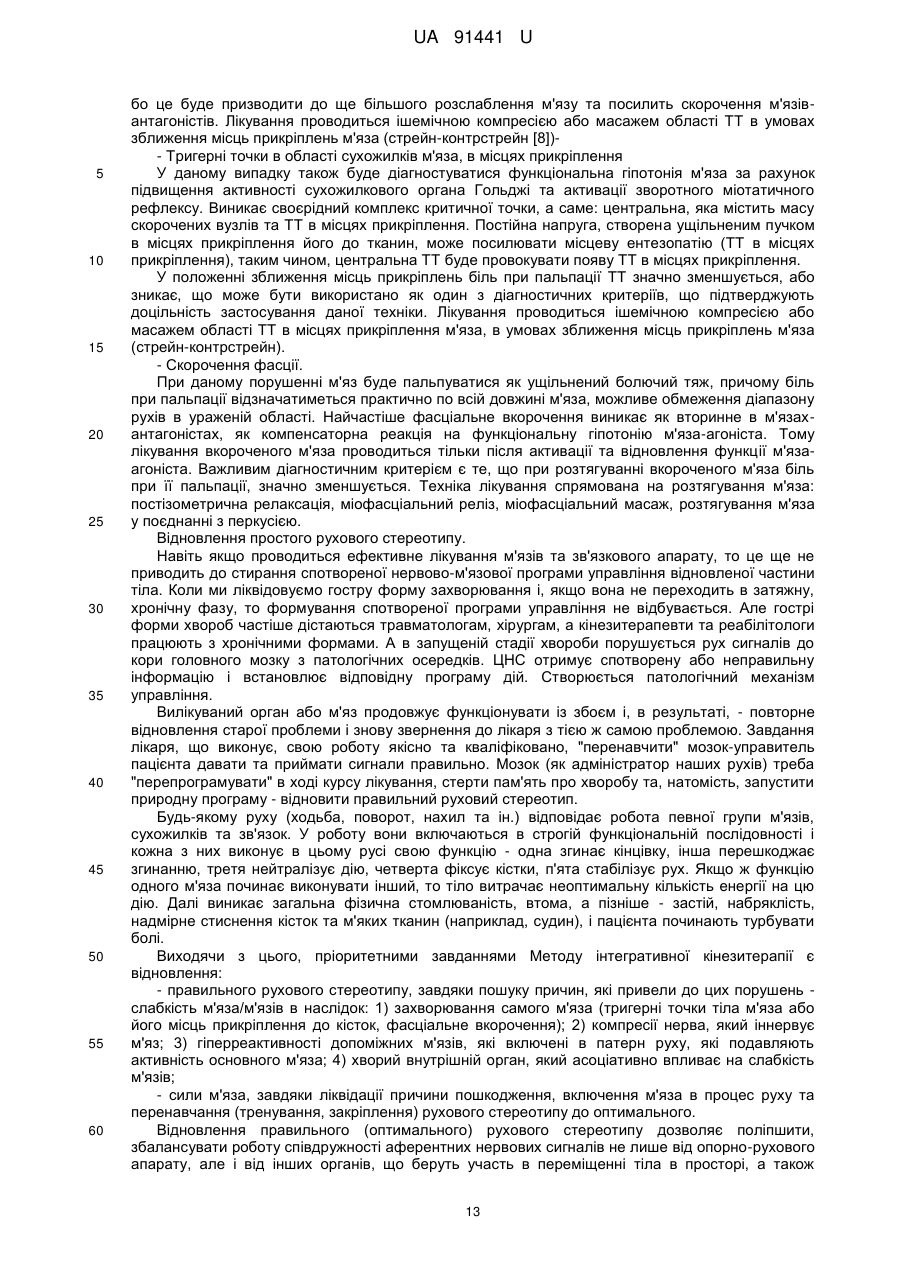 UA 91441 U

бо це буде призводити до ще більшого розслаблення м'язу та посилить скорочення м'язів-антагоністів. Лікування проводиться ішемічною компресією або масажем області ТТ в умовах зближення місць прикріплень м'яза (стрейн-контрстрейн [8])-

- Тригерні точки в області сухожилків м'яза, в місцях прикріплення

5 У даному випадку також буде діагностуватися функціональна гіпотонія м'яза за рахунок підвищення активності сухожилкового органа Гольджі та активації зворотного міотатичного рефлексу. Виникає своєрідний комплекс критичної точки, а саме: центральна, яка містить масу скорочених вузлів та ТТ в місцях прикріплення. Постійна напруга, створена ущільненим пучком в місцях прикріплення його до тканин, може посилювати місцеву ентезопатію (ТТ в місцях

10 прикріплення), таким чином, центральна ТТ буде провокувати появу ТТ в місцях прикріплення.

У положенні зближення місць прикріплень біль при пальпації ТТ значно зменшується, або зникає, що може бути використано як один з діагностичних критеріїв, що підтверджують доцільність застосування даної техніки. Лікування проводиться ішемічною компресією або масажем області ТТ в місцях прикріплення м'яза, в умовах зближення місць прикріплень м'яза

15 (стрейн-контрстрейн).

- Скорочення фасції.

При даному порушенні м'яз буде пальпуватися як ущільнений болючий тяж, причому біль при пальпації відзначатиметься практично по всій довжині м'яза, можливе обмеження діапазону рухів в ураженій області. Найчастіше фасціальне вкорочення виникає як вторинне в м'язах-

20 антагоністах, як компенсаторна реакція на функціональну гіпотонію м'яза-агоніста. Тому лікування вкороченого м'яза проводиться тільки після активації та відновлення функції м'яза-агоніста. Важливим діагностичним критерієм є те, що при розтягуванні вкороченого м'яза біль при її пальпації, значно зменшується. Техніка лікування спрямована на розтягування м'яза: постізометрична релаксація, міофасціальний реліз, міофасціальний масаж, розтягування м'яза

25 у поєднанні з перкусією.

Відновлення простого рухового стереотипу.

Навіть якщо проводиться ефективне лікування м'язів та зв'язкового апарату, то це ще не приводить до стирання спотвореної нервово-м'язової програми управління відновленої частини тіла. Коли ми ліквідовуємо гостру форму захворювання і, якщо вона не переходить в затяжну,

30 хронічну фазу, то формування спотвореної програми управління не відбувається. Але гострі форми хвороб частіше дістаються травматологам, хірургам, а кінезитерапевти та реабілітологи працюють з хронічними формами. А в запущеній стадії хвороби порушується рух сигналів до кори головного мозку з патологічних осередків. ЦНС отримує спотворену або неправильну інформацію і встановлює відповідну програму дій. Створюється патологічний механізм

35 управління.

Вилікуваний орган або м'яз продовжує функціонувати із збоєм і, в результаті, - повторне відновлення старої проблеми і знову звернення до лікаря з тією ж самою проблемою. Завдання лікаря, що виконує, свою роботу якісно та кваліфіковано, "перенавчити" мозок-управитель пацієнта давати та приймати сигнали правильно. Мозок (як адміністратор наших рухів) треба

40 "перепрограмувати" в ході курсу лікування, стерти пам'ять про хворобу та, натомість, запустити природну програму - відновити правильний руховий стереотип.

Будь-якому руху (ходьба, поворот, нахил та ін.) відповідає робота певної групи м'язів, сухожилків та зв'язок. У роботу вони включаються в строгій функціональній послідовності і кожна з них виконує в цьому русі свою функцію - одна згинає кінцівку, інша перешкоджає

45 згинанню, третя нейтралізує дію, четверта фіксує кістки, п'ята стабілізує рух. Якщо ж функцію одного м'яза починає виконувати інший, то тіло витрачає неоптимальну кількість енергії на цю дію. Далі виникає загальна фізична стомлюваність, втома, а пізніше - застій, набряклість, надмірне стиснення кісток та м'яких тканин (наприклад, судин), і пацієнта починають турбувати болі.

50 Виходячи з цього, пріоритетними завданнями Методу інтегративної кінезитерапії є відновлення:

- правильного рухового стереотипу, завдяки пошуку причин, які привели до цих порушень - слабкість м'яза/м'язів в наслідок: 1) захворювання самого м'яза (тригерні точки тіла м'яза або його місць прикріплення до кісток, фасціальне вкорочення); 2) компресії нерва, який іннервує

55 м'яз; 3) гіперреактивності допоміжних м'язів, які включені в патерн руху, які подавляють активність основного м'яза; 4) хворий внутрішній орган, який асоціативно впливає на слабкість м'язів;

- сили м'яза, завдяки ліквідації причини пошкодження, включення м'яза в процес руху та перенавчання (тренування, закріплення) рухового стереотипу до оптимального.

60 Відновлення правильного (оптимального) рухового стереотипу дозволяє поліпшити, збалансувати роботу співдружності аферентних нервових сигналів не лише від опорно-рухового апарату, але і від інших органів, що беруть участь в переміщенні тіла в просторі, а також

13